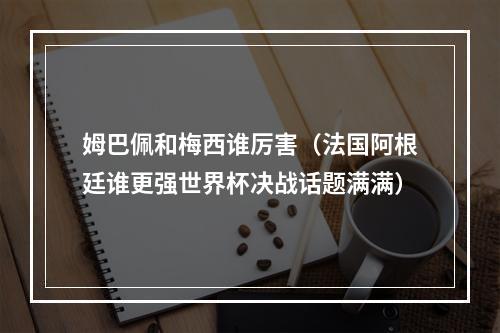 姆巴佩和梅西谁厉害（法国阿根廷谁更强世界杯决战话题满满）